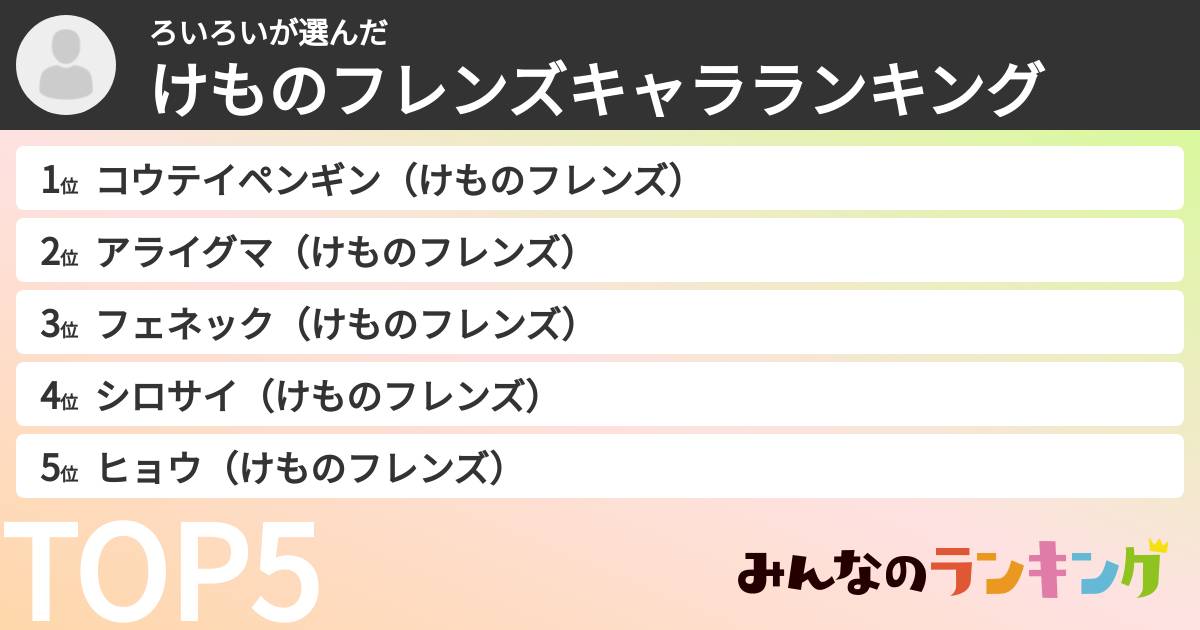 ろいろいが選んだ
けものフレンズキャラランキング

1位 コウテイペンギン（けものフレンズ）
2位 アライグマ（けものフレンズ）
3位 フェネック（けものフレンズ）
4位 シロサイ（けものフレンズ）
5位 ヒョウ（けものフレンズ）

TOP5

みんなのランキング